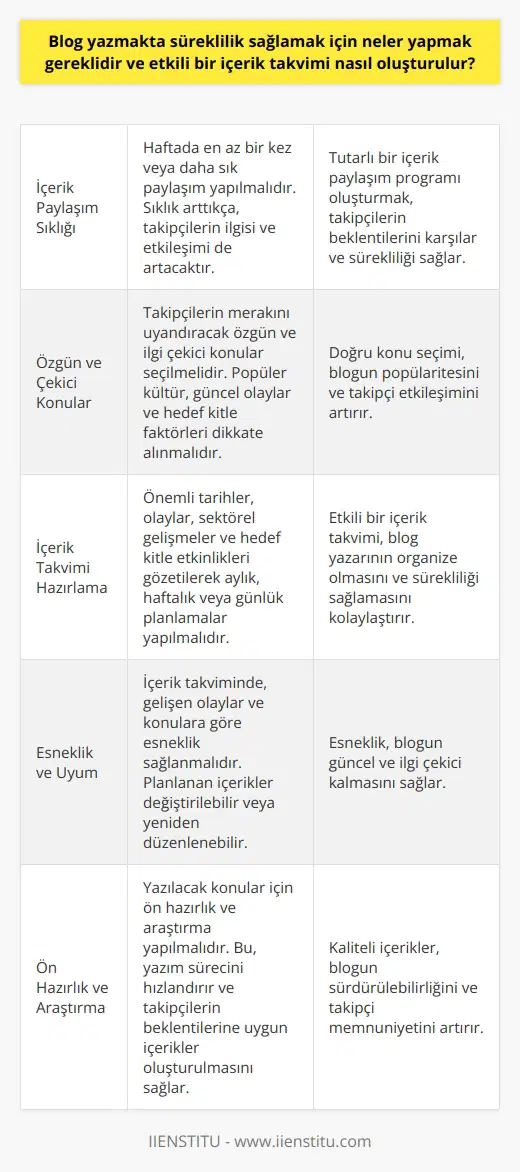 Blog yazmakta süreklilik sağlamak için neler yapmak gereklidir ve etkili bir içerik takvimi nasıl oluşturulur?

| | | |
|---|---|---|
| İçerik Paylaşım Sıklığı | Haftada en az bir kez veya daha sık paylaşım yapılmalıdır. Sıklık arttıkça, takipçilerin ilgisi ve etkileşimi de artacaktır. | Tutarlı bir içerik paylaşım programı oluşturmak, takipçilerin beklentilerini karşılar ve sürekliliği sağlar. |
| Özgün ve Çekici Konular | Takipçilerin merakını uyandıracak özgün ve ilgi çekici konular seçilmelidir. Popüler kültür, güncel olaylar ve hedef kitle faktörleri dikkate alınmalıdır. | Doğru konu seçimi, blogun popülaritesini ve takipçi etkileşimini artırır. |
| İçerik Takvimi Hazırlama | Önemli tarihler, olaylar, sektörel gelişmeler ve hedef kitle etkinlikleri gözetilerek aylık, haftalık veya günlük planlamalar yapılmalıdır. | Etkili bir içerik takvimi, blog yazarının organize olmasını ve sürekliliği sağlamasını kolaylaştırır. |
| Esneklik ve Uyum | İçerik takviminde, gelişen olaylar ve konulara göre esneklik sağlanmalıdır. Planlanan içerikler değiştirilebilir veya yeniden düzenlenebilir. | Esneklik, blogun güncel ve ilgi çekici kalmasını sağlar. |
| Ön Hazırlık ve Araştırma | Yazılacak konular için ön hazırlık ve araştırma yapılmalıdır. Bu, yazım sürecini hızlandırır ve takipçilerin beklentilerine uygun içerikler oluşturulmasını sağlar. | Kaliteli içerikler, blogun sürdürülebilirliğini ve takipçi memnuniyetini artırır. |

IIENSTITU - www.iienstitu.com